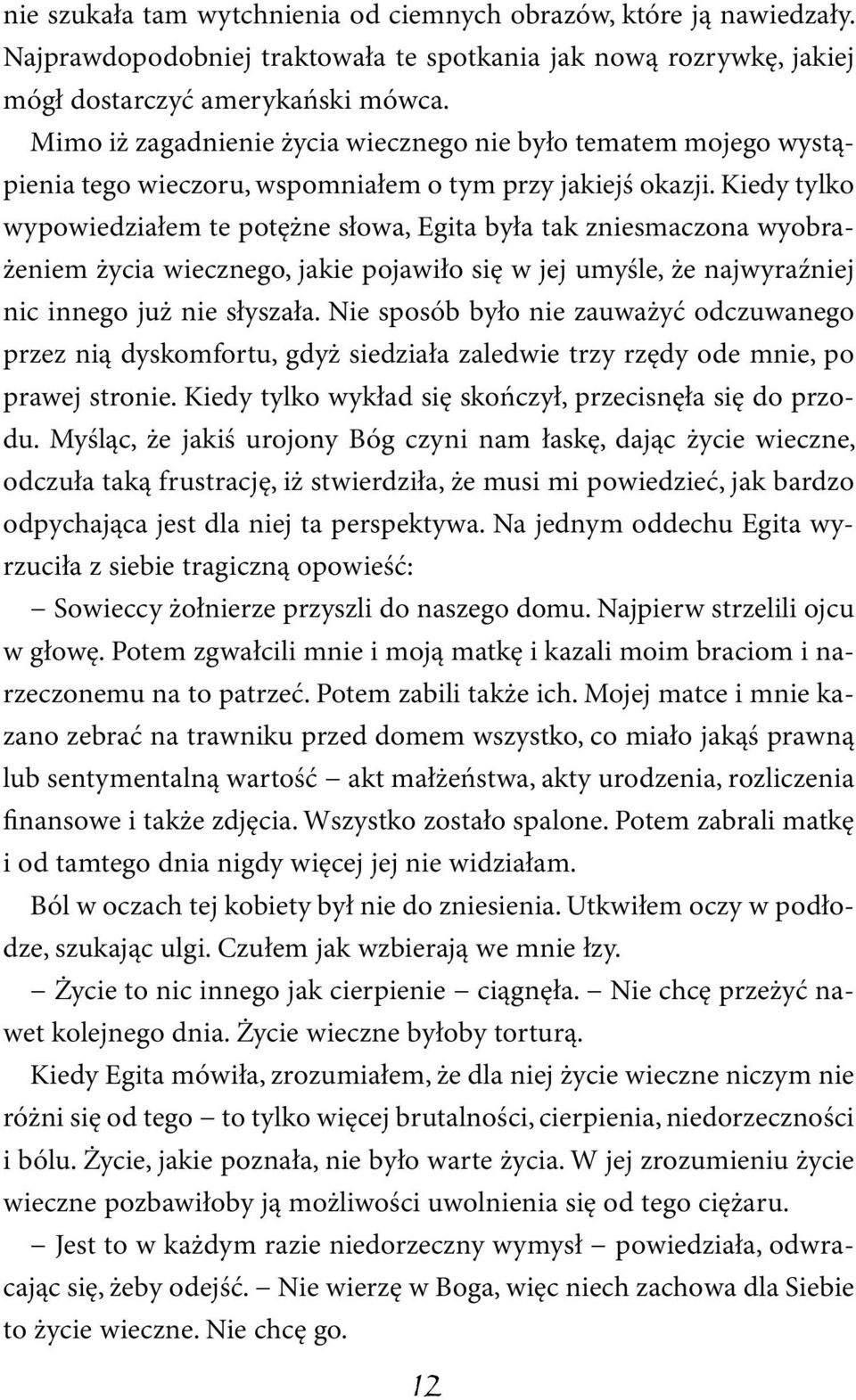 nie szukała tam wytchnienia od ciemnych obrazów, które ją nawiedzały. Najprawdopodobniej traktowała te spotkania jak nową rozrywkę, jakiej mógł dostarczyć amerykański mówca.

Mimo iż zagadnienie życia wiecznego nie było tematem mojego wystąpienia tego wieczoru, wspomniałem o tym przy jakiejś okazji. Kiedy tylko wypowiedziałem te potężne słowa, Egita była tak zniesmaczona wyobrażeniem życia wiecznego, jakie pojawiło się w jej umyśle, że najwyraźniej nic innego już nie słyszała. Nie sposób było nie zauważyć odczuwanego przez nią dyskomfortu, gdyż siedziała zaledwie trzy rzędy ode mnie, po prawej stronie. Kiedy tylko wykład się skończył, przecisnęła się do przodu. Myśląc, że jakiś urojony Bóg czyni nam łaskę, dając życie wieczne, odczuła taką frustrację, iż stwierdziła, że musi mi powiedzieć, jak bardzo odpychająca jest dla niej ta perspektywa. Na jednym oddechu Egita wyrzuciła z siebie tragiczną opowieść:

– Sowieccy żołnierze przyszli do naszego domu. Najpierw strzelili ojcu w głowę. Potem zgwałcili mnie i moją matkę i kazali moim braciom i narzeczonemu na to patrzeć. Potem zabili także ich. Mojej matce i mnie kazano zebrać na trawniku przed domem wszystko, co miało jakąś prawną lub sentymentalną wartość – akt małżeństwa, akty urodzenia, rozliczenia finansowe i także zdjęcia. Wszystko zostało spalone. Potem zabrali matkę i od tamtego dnia nigdy więcej jej nie widziałam.

Ból w oczach tej kobiety był nie do zniesienia. Utkwiłem oczy w podłodze, szukając ulgi. Czułem jak wzbierają we mnie łzy.

– Życie to nic innego jak cierpienie – ciągnęła. – Nie chcę przeżyć nawet kolejnego dnia. Życie wieczne byłoby torturą.

Kiedy Egita mówiła, zrozumiałem, że dla niej życie wieczne niczym nie różni się od tego – to tylko więcej brutalności, cierpienia, niedorzeczności i bólu. Życie, jakie poznała, nie było warte życia. W jej zrozumieniu życie wieczne pozbawiłoby ją możliwości uwolnienia się od tego ciężaru.

– Jest to w każdym razie niedorzeczny wymysł – powiedziała, odwracając się, żeby odejść. – Nie wierzę w Boga, więc niech zachowa dla Siebie to życie wieczne. Nie chcę go.

12